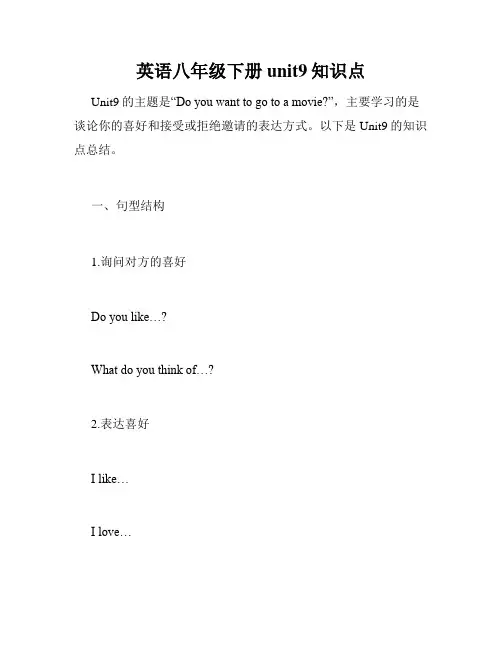 英语八年级下册 unit9 知识点

Unit9 的主题是“Do you want to go to a movie?”，主要学习的是谈论你的喜好和接受或拒绝邀请的表达方式。以下是 Unit9 的知识点总结。

一、句型结构

1.询问对方的喜好

Do you like…?

What do you think of…?

2.表达喜好

I like…

I love…